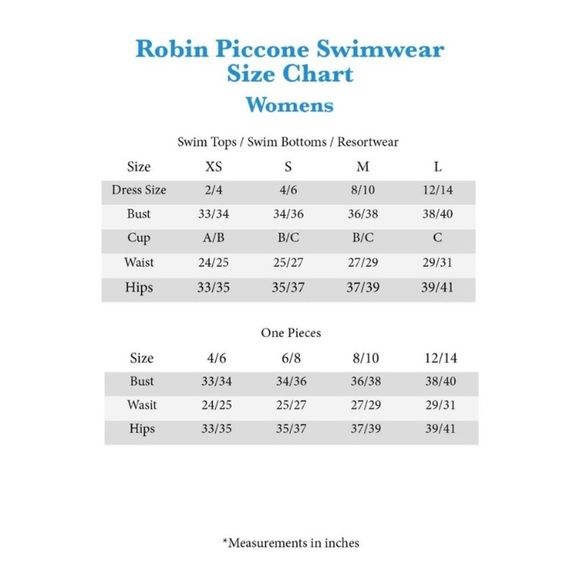 Robin Piccone Swimwear
Size Chart
Womens

Swim Tops / Swim Bottoms / Resortwear

| Size | XS | S | M | L |
|---|---|---|---|---|
| Dress Size | 2/4 | 4/6 | 8/10 | 12/14 |
| Bust | 33/34 | 34/36 | 36/38 | 38/40 |
| Cup | A/B | B/C | B/C | C |
| Waist | 24/25 | 25/27 | 27/29 | 29/31 |
| Hips | 33/35 | 35/37 | 37/39 | 39/41 |

One Pieces

| Size | 4/6 | 6/8 | 8/10 | 12/14 |
|---|---|---|---|---|
| Bust | 33/34 | 34/36 | 36/38 | 38/40 |
| Wasit | 24/25 | 25/27 | 27/29 | 29/31 |
| Hips | 33/35 | 35/37 | 37/39 | 39/41 |

*Measurements in inches